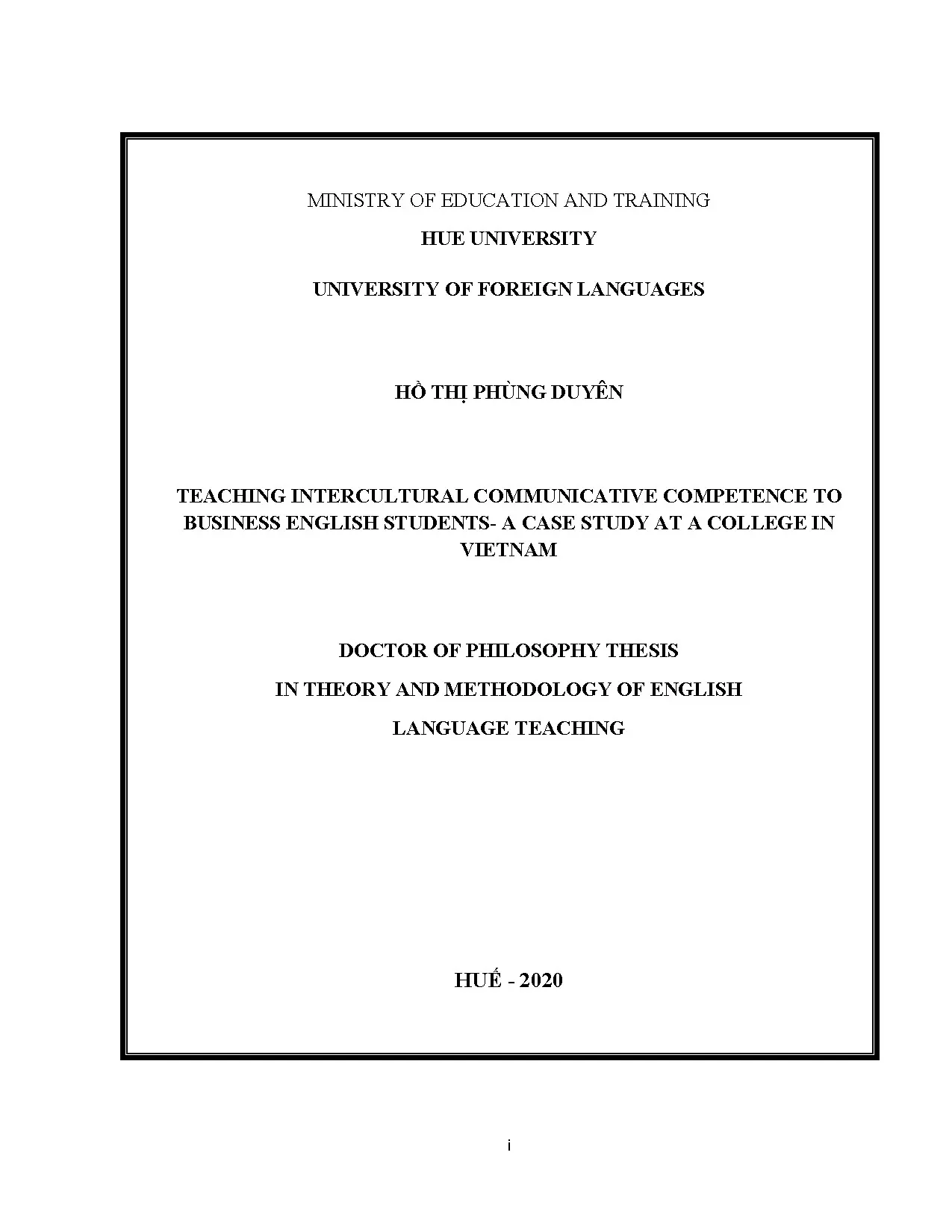 MINISTRY OF EDUCATION AND TRAINING

HUE UNIVERSITY

UNIVERSITY OF FOREIGN LANGUAGES

HỒ THỊ PHÙNG DUYÊN

TEACHING INTERCULTURAL COMMUNICATIVE COMPETENCE TO BUSINESS ENGLISH STUDENTS- A CASE STUDY AT A COLLEGE IN VIETNAM

DOCTOR OF PHILOSOPHY THESIS

IN THEORY AND METHODOLOGY OF ENGLISH

LANGUAGE TEACHING

HUẾ - 2020

i